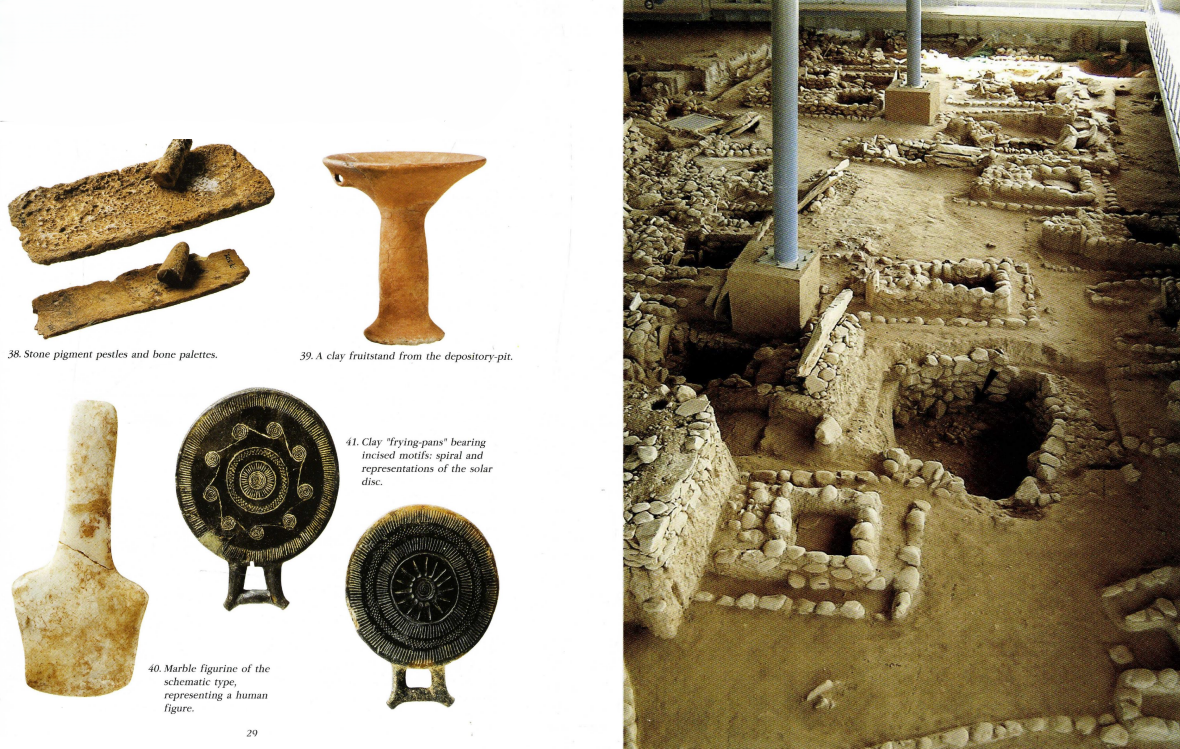 38. Stone pigment pestles and bone palettes.

39. A clay fruitstand from the depository-pit.

41. Clay "frying-pans" bearing incised motifs: spiral and representations of the solar disc.

40. Marble figurine of the schematic type, representing a human figure.

29